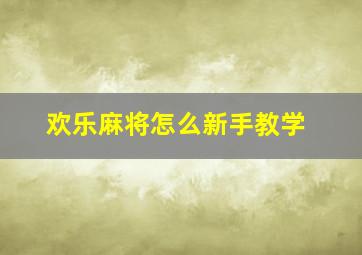 欢乐麻将怎么新手教学